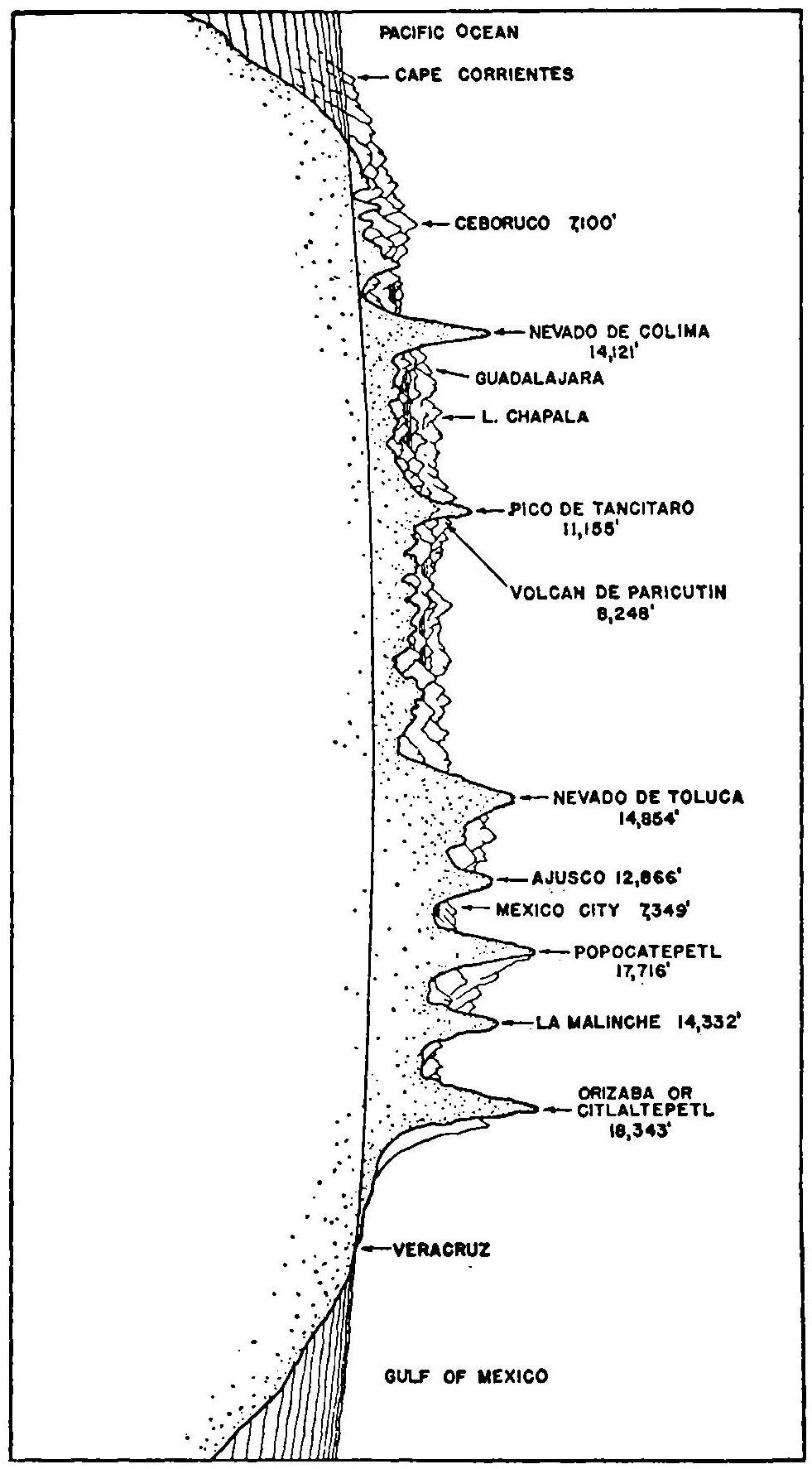 PACIFIC OCEAN

CAPE CORRIENTES

CEBORUCO 7,100'

NEVADO DE COLIMA 14,121'

GUADALAJARA

L. CHAPALA

PICO DE TANCITARO 11,155'

VOLCAN DE PARICUTIN 8,248'

NEVADO DE TOLUCA 14,854'

AJUSCO 12,866'

MEXICO CITY 7,349'

POPOCATEPETL 17,716'

LA MALINCHE 14,332'

ORIZABA OR CITLALTEPETL 18,343'

VERACRUZ

GULF OF MEXICO